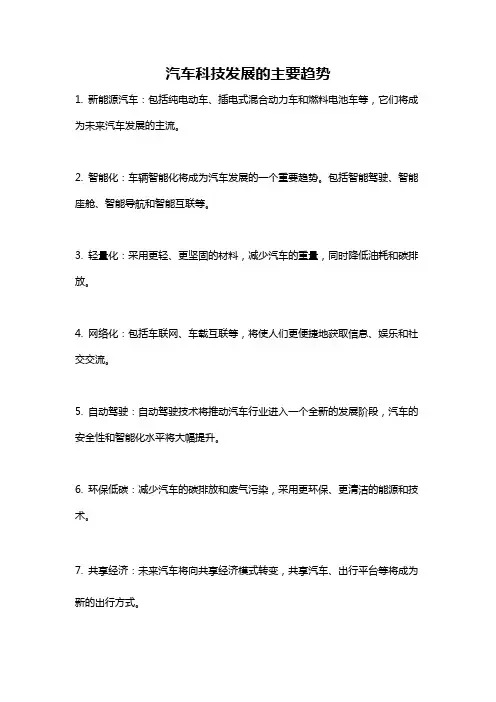 汽车科技发展的主要趋势

1. 新能源汽车：包括纯电动车、插电式混合动力车和燃料电池车等，它们将成为未来汽车发展的主流。

2. 智能化：车辆智能化将成为汽车发展的一个重要趋势。包括智能驾驶、智能座舱、智能导航和智能互联等。

3. 轻量化：采用更轻、更坚固的材料，减少汽车的重量，同时降低油耗和碳排放。

4. 网络化：包括车联网、车载互联等，将使人们更便捷地获取信息、娱乐和社交交流。

5. 自动驾驶：自动驾驶技术将推动汽车行业进入一个全新的发展阶段，汽车的安全性和智能化水平将大幅提升。

6. 环保低碳：减少汽车的碳排放和废气污染，采用更环保、更清洁的能源和技术。

7. 共享经济：未来汽车将向共享经济模式转变，共享汽车、出行平台等将成为新的出行方式。